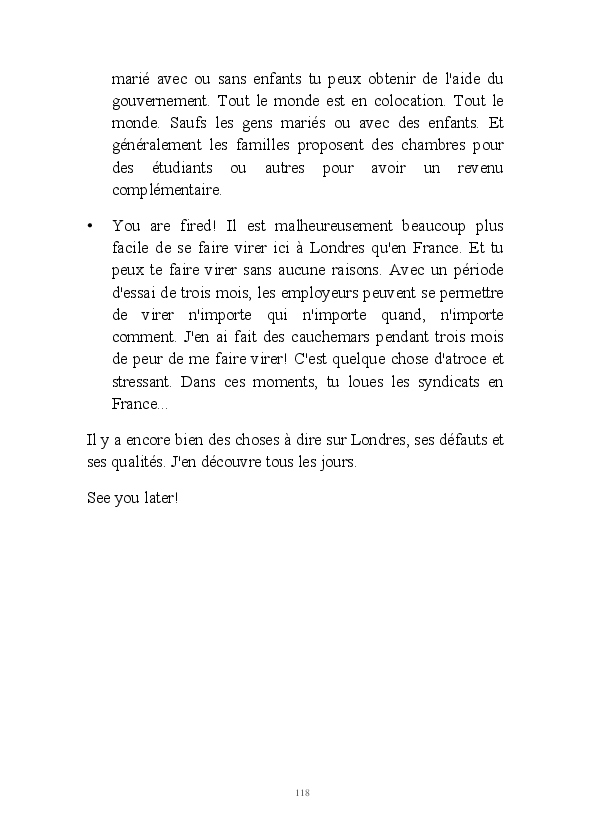 marié avec ou sans enfants tu peux obtenir de l'aide du gouvernement. Tout le monde est en colocation. Tout le monde. Saufs les gens mariés ou avec des enfants. Et généralement les familles proposent des chambres pour des étudiants ou autres pour avoir un revenu complémentaire.

• You are fired! Il est malheureusement beaucoup plus facile de se faire virer ici à Londres qu'en France. Et tu peux te faire virer sans aucune raisons. Avec un période d'essai de trois mois, les employeurs peuvent se permettre de virer n'importe qui n'importe quand, n'importe comment. J'en ai fait des cauchemars pendant trois mois de peur de me faire virer! C'est quelque chose d'atroce et stressant. Dans ces moments, tu loues les syndicats en France...

Il y a encore bien des choses à dire sur Londres, ses défauts et ses qualités. J'en découvre tous les jours.

See you later!

118